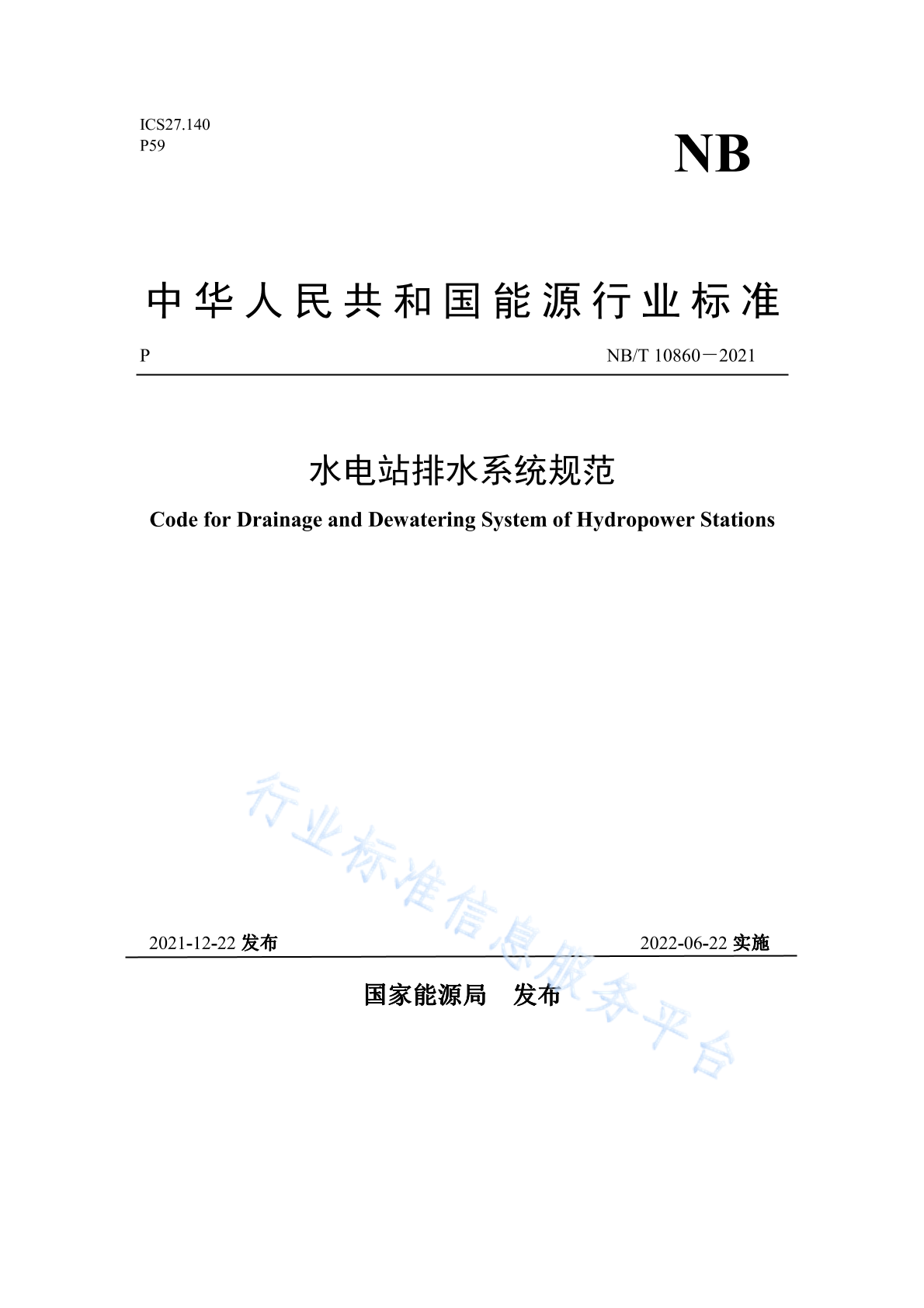 ICS27.140
P59

NB

中华人民共和国能源行业标准

P NB/T 10860－2021

水电站排水系统规范

Code for Drainage and Dewatering System of Hydropower Stations

行业标准信息服务平台

2021-12-22 发布 2022-06-22 实施

国家能源局 发布